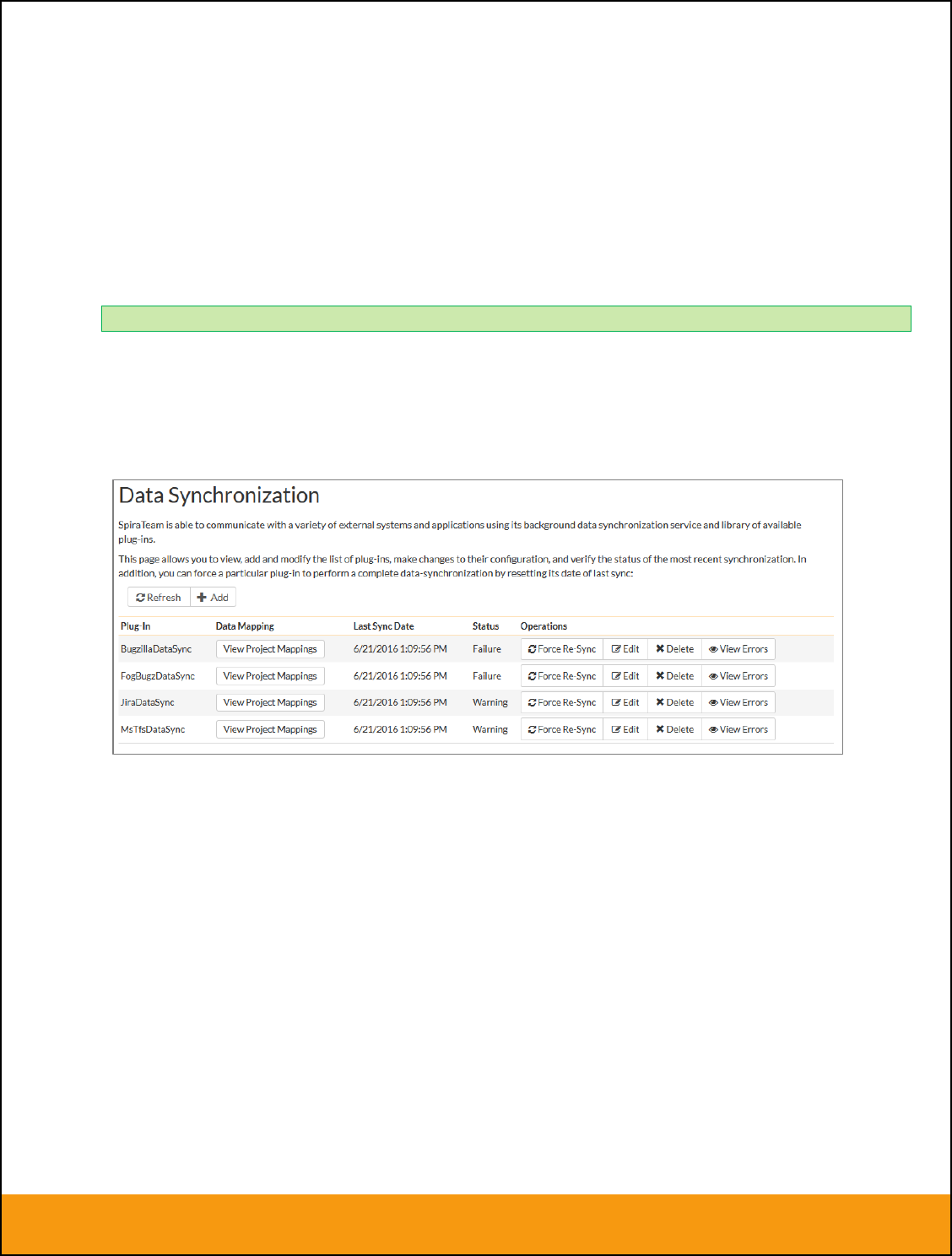 Data Synchronization

SpiraTeam is able to communicate with a variety of external systems and applications using its background data synchronization service and library of available plug-ins.

This page allows you to view, add and modify the list of plug-ins, make changes to their configuration, and verify the status of the most recent synchronization. In addition, you can force a particular plug-in to perform a complete data-synchronization by resetting its date of last sync:

Refresh Add

| Plug-In | Data Mapping | Last Sync Date | Status | Operations |
|---|---|---|---|---|
| BugzillaDataSync | View Project Mappings | 6/21/2016 1:09:56 PM | Failure | Force Re-Sync Edit Delete View Errors |
| FogBugzDataSync | View Project Mappings | 6/21/2016 1:09:56 PM | Failure | Force Re-Sync Edit Delete View Errors |
| JiraDataSync | View Project Mappings | 6/21/2016 1:09:56 PM | Warning | Force Re-Sync Edit Delete View Errors |
| MsTfsDataSync | View Project Mappings | 6/21/2016 1:09:56 PM | Warning | Force Re-Sync Edit Delete View Errors |